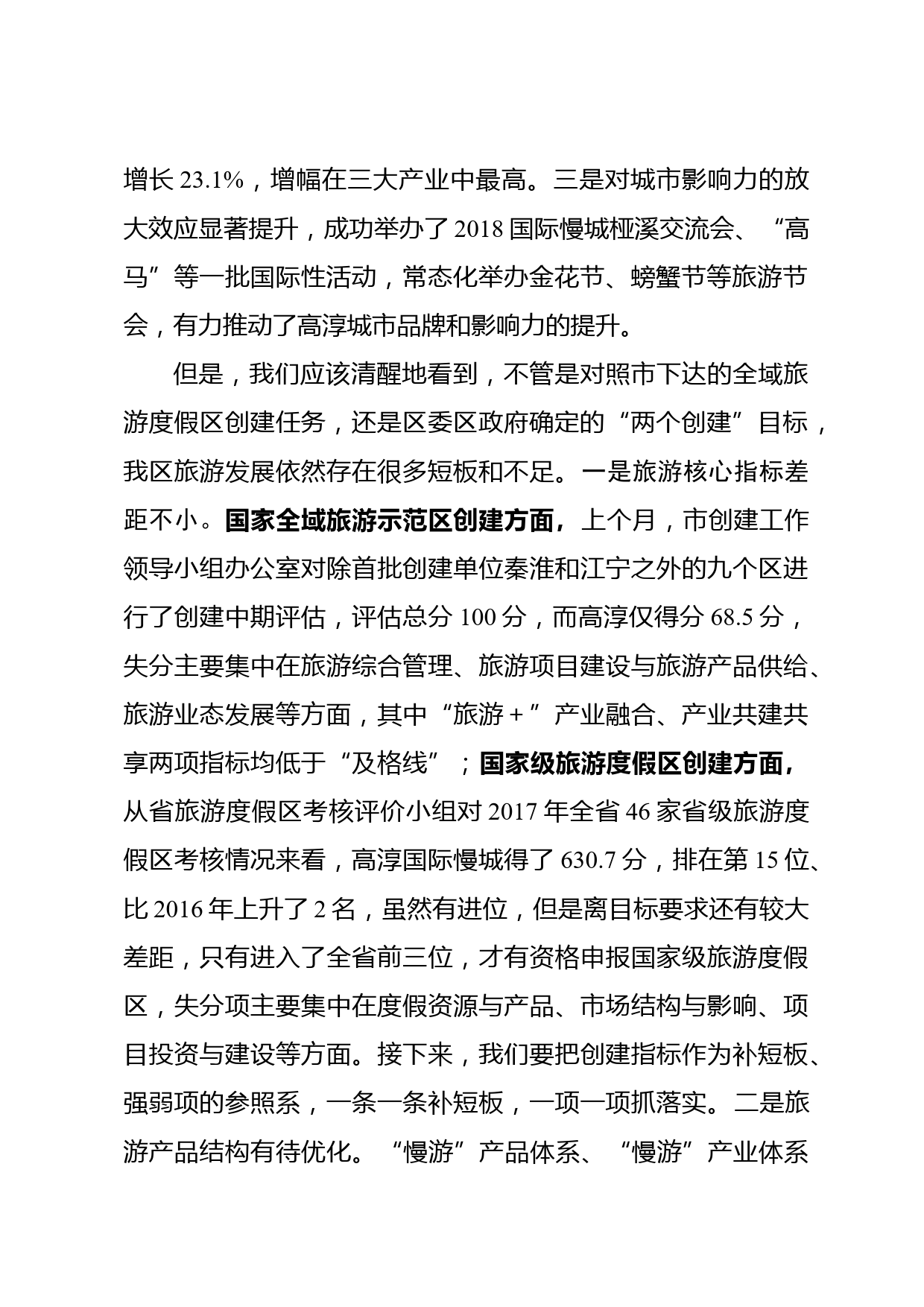 增长 23.1%，增幅在三大产业中最高。三是对城市影响力的放大效应显著提升，成功举办了 2018 国际慢城桠溪交流会、“高马”等一批国际性活动，常态化举办金花节、螃蟹节等旅游节会，有力推动了高淳城市品牌和影响力的提升。

但是，我们应该清醒地看到，不管是对照市下达的全域旅游度假区创建任务，还是区委区政府确定的“两个创建”目标，我区旅游发展依然存在很多短板和不足。一是旅游核心指标差距不小。国家全域旅游示范区创建方面，上个月，市创建工作领导小组办公室对除首批创建单位秦淮和江宁之外的九个区进行了创建中期评估，评估总分 100 分，而高淳仅得分 68.5 分，失分主要集中在旅游综合管理、旅游项目建设与旅游产品供给、旅游业态发展等方面，其中“旅游+”产业融合、产业共建共享两项指标均低于“及格线”；国家级旅游度假区创建方面，从省旅游度假区考核评价小组对 2017 年全省 46 家省级旅游度假区考核情况来看，高淳国际慢城得了 630.7 分，排在第 15 位、比 2016 年上升了 2 名，虽然有进位，但是离目标要求还有较大差距，只有进入了全省前三位，才有资格申报国家级旅游度假区，失分项主要集中在度假资源与产品、市场结构与影响、项目投资与建设等方面。接下来，我们要把创建指标作为补短板、强弱项的参照系，一条一条补短板，一项一项抓落实。二是旅游产品结构有待优化。“慢游”产品体系、“慢游”产业体系